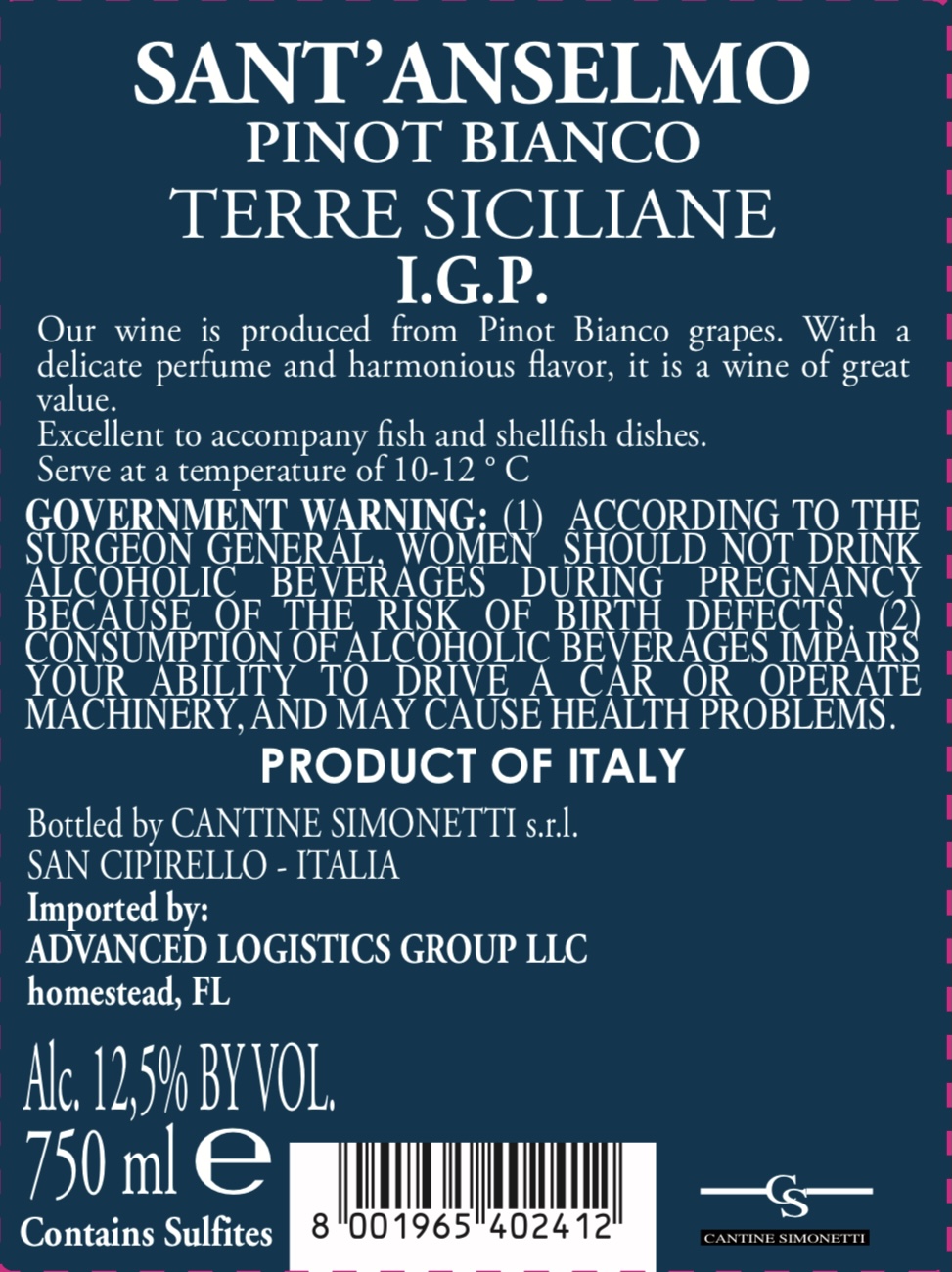 SANT'ANSELMO
PINOT BIANCO
TERRE SICILIANE
I.G.P.

Our wine is produced from Pinot Bianco grapes. With a delicate perfume and harmonious flavor, it is a wine of great value.
Excellent to accompany fish and shellfish dishes.
Serve at a temperature of 10-12 ° C

GOVERNMENT WARNING: (1) ACCORDING TO THE SURGEON GENERAL, WOMEN SHOULD NOT DRINK ALCOHOLIC BEVERAGES DURING PREGNANCY BECAUSE OF THE RISK OF BIRTH DEFECTS. (2) CONSUMPTION OF ALCOHOLIC BEVERAGES IMPAIRS YOUR ABILITY TO DRIVE A CAR OR OPERATE MACHINERY, AND MAY CAUSE HEALTH PROBLEMS.

PRODUCT OF ITALY

Bottled by CANTINE SIMONETTI s.r.l.
SAN CIPIRELLO - ITALIA
Imported by:
ADVANCED LOGISTICS GROUP LLC
homestead, FL

Alc. 12,5% BY VOL.
750 ml e
Contains Sulfites

8 001965 402412

CS
CANTINE SIMONETTI